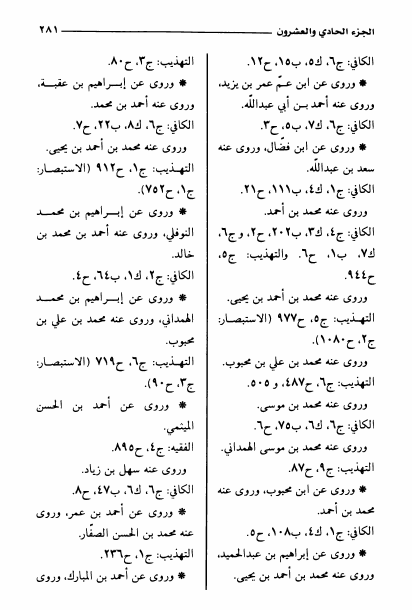 الجزء الحادي والعشرون ٢٨١

الكافي: ج٦، ك٥، ب١٥، ح١٢.

* وروى عن ابن عمّ عمر بن يزيد، وروى عنه أحمد بن أبي عبدالله.

الكافي: ج٦، ك٧، ب٥، ح٣.

* وروى عن ابن فضّال، وروى عنه سعد بن عبدالله.

الكافي: ج١، ك٤، ب١١١، ح٢١.

وروى عنه محمد بن أحمد.

الكافي: ج٤، ك٣، ب٢٠٢، ح٢، و ج٦، ك٧، ب١، ح٦. والتهذيب: ج٥، ح٩٤٤.

وروى عنه محمد بن أحمد بن يحيى.

التهذيب: ج٥، ح٩٧٧ (الاستبصار: ج٢، ح١٠٨٠).

وروى عنه محمد بن علي بن محبوب.

التهذيب: ج٦، ح٤٨٧، و ٥٠٥.

وروى عنه محمد بن موسى.

الكافي: ج٦، ك٦، ب٧٥، ح٦.

وروى عنه محمد بن موسى الهمداني.

التهذيب: ج٩، ح٨٧.

* وروى عن ابن محبوب، وروى عنه محمد بن أحمد.

الكافي: ج١، ك٤، ب١٠٨، ح٥.

* وروى عن إبراهيم بن عبدالحميد، وروى عنه محمد بن أحمد بن يحيى.

التهذيب: ج٣، ح٨٠.

* وروى عن إبراهيم بن عقبة، وروى عنه أحمد بن محمد.

الكافي: ج٦، ك٨، ب٢٢، ح٧.

وروى عنه محمد بن أحمد بن يحيى.

التهذيب: ج١، ح٩١٢ (الاستبصار: ج١، ح٧٥٢).

* وروى عن إبراهيم بن محمد النوفلي، وروى عنه أحمد بن محمد بن خالد.

الكافي: ج٢، ك١، ب٦٤، ح٤.

* وروى عن إبراهيم بن محمد الهمداني، وروى عنه محمد بن علي بن محبوب.

التهذيب: ج٦، ح٧١٩ (الاستبصار: ج٣، ح٩٠).

* وروى عن أحمد بن الحسن الميثمي.

الفقيه: ج٤، ح٨٩٥.

وروى عنه سهل بن زياد.

الكافي: ج٦، ك٦، ب٤٧، ح٨.

* وروى عن أحمد بن عمر، وروى عنه محمد بن الحسن الصفّار.

التهذيب: ج١، ح٢٣٦.

* وروى عن أحمد بن المبارك، وروى